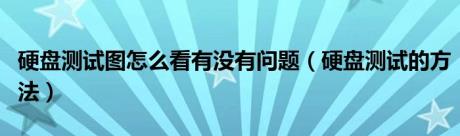 硬盘测试图怎么看有没有问题（硬盘测试的方法）